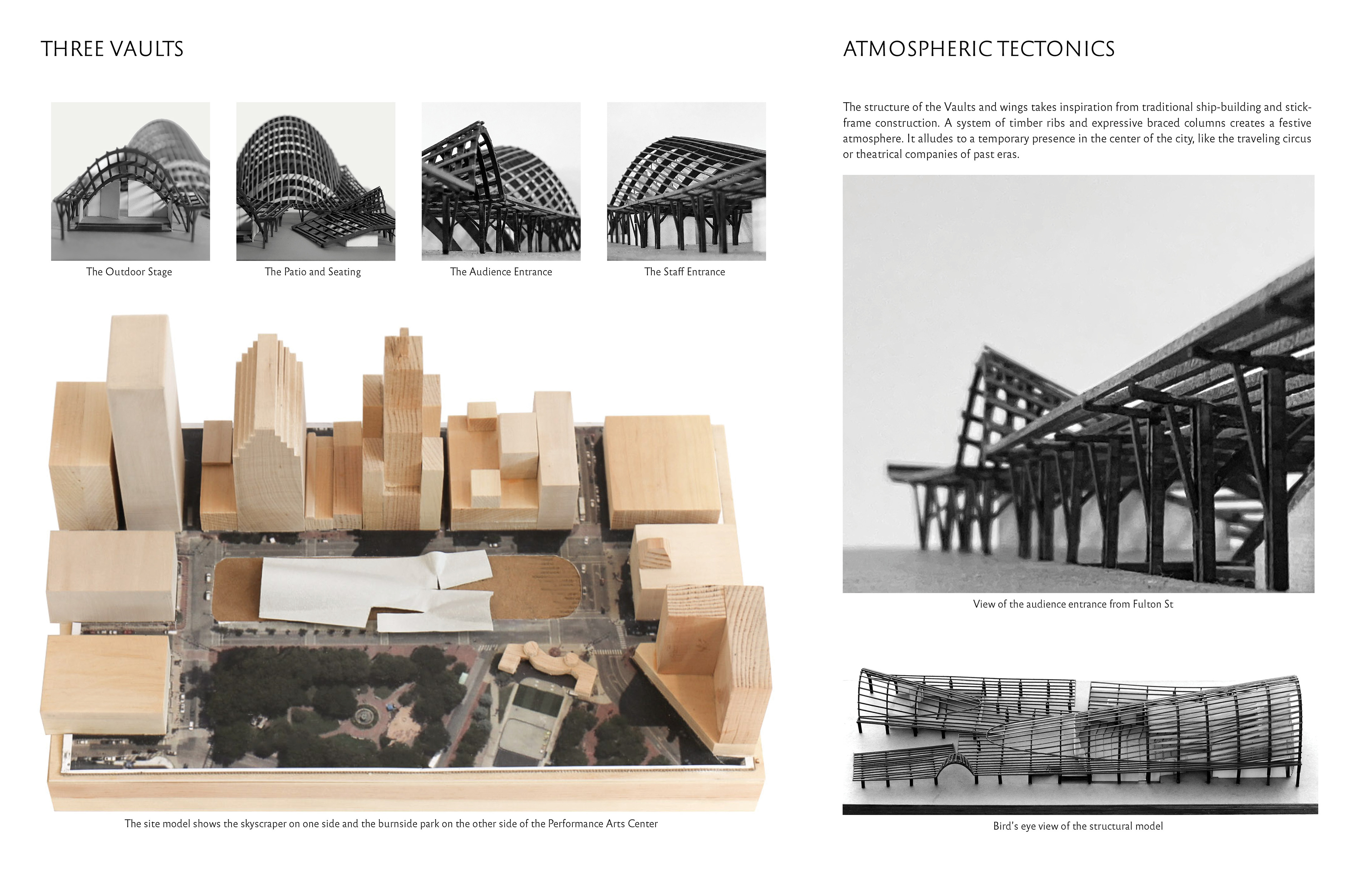 THREE VAULTS

The Outdoor Stage

The Patio and Seating

The Audience Entrance

The Staff Entrance

The site model shows the skyscraper on one side and the burnside park on the other side of the Performance Arts Center

ATMOSPHERIC TECTONICS

The structure of the Vaults and wings takes inspiration from traditional ship-building and stick-frame construction. A system of timber ribs and expressive braced columns creates a festive atmosphere. It alludes to a temporary presence in the center of the city, like the traveling circus or theatrical companies of past eras.

View of the audience entrance from Fulton St

Bird's eye view of the structural model